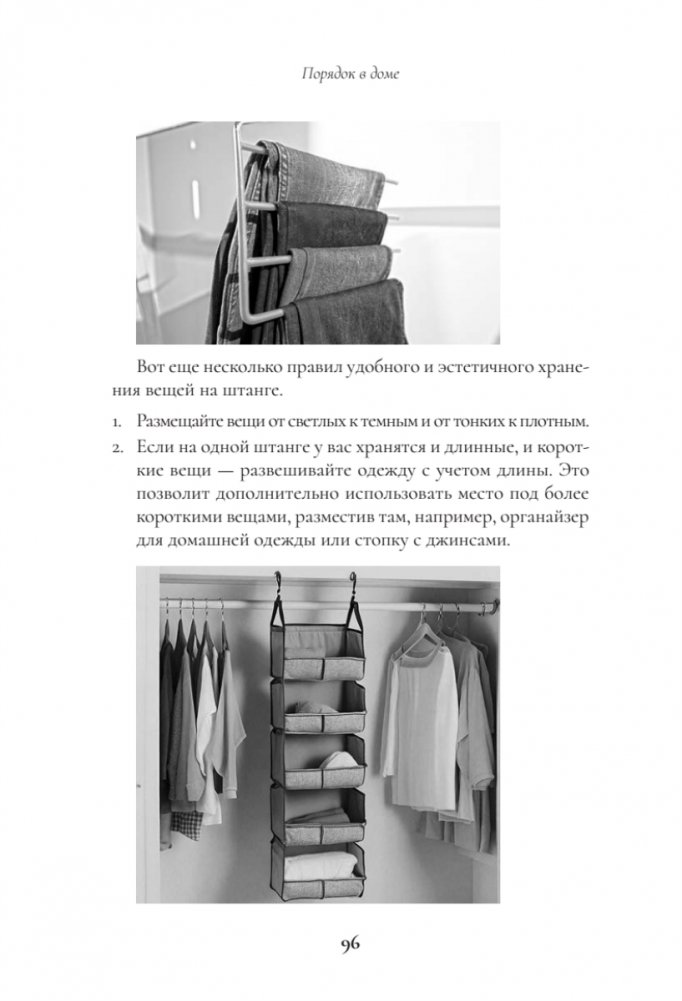 Порядок в доме

Вот еще несколько правил удобного и эстетичного хранения вещей на штанге.

1. Размещайте вещи от светлых к темным и от тонких к плотным.
2. Если на одной штанге у вас хранятся и длинные, и короткие вещи — развешивайте одежду с учетом длины. Это позволит дополнительно использовать место под более короткими вещами, разместив там, например, органайзер для домашней одежды или стопку с джинсами.

96